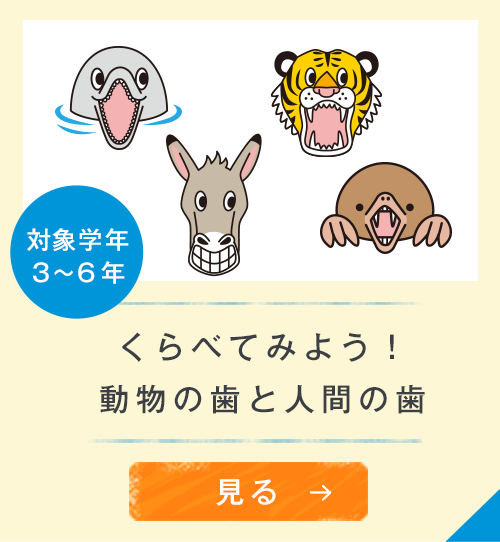 対象学年
３～６年

くらべてみよう！
動物の歯と人間の歯

見る →